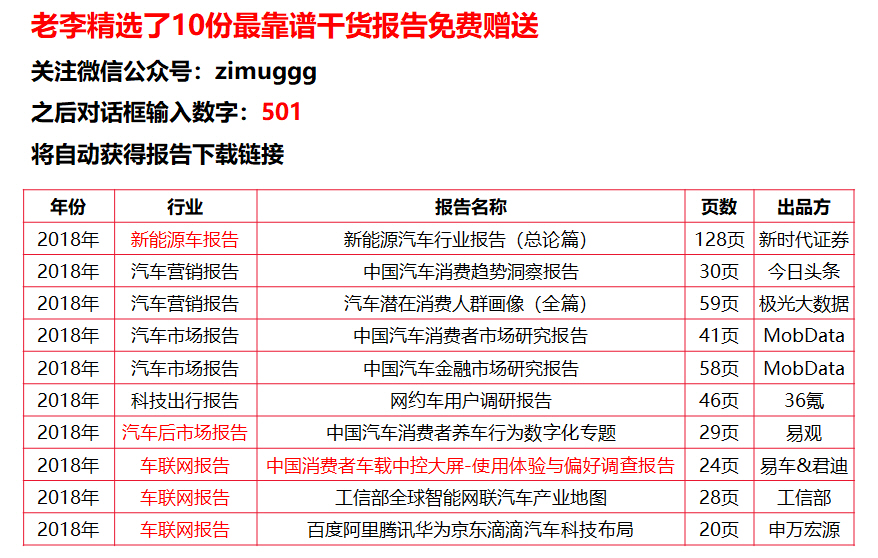 老李精选了10份最靠谱干货报告免费赠送

关注微信公众号：zimuggg

之后对话框输入数字：501

将自动获得报告下载链接

| 年份 | 行业 | 报告名称 | 页数 | 出品方 |
|---|---|---|---|---|
| 2018年 | 新能源车报告 | 新能源汽车行业报告（总论篇） | 128页 | 新时代证券 |
| 2018年 | 汽车营销报告 | 中国汽车消费趋势洞察报告 | 30页 | 今日头条 |
| 2018年 | 汽车营销报告 | 汽车潜在消费人群画像（全篇） | 59页 | 极光大数据 |
| 2018年 | 汽车市场报告 | 中国汽车消费者市场研究报告 | 41页 | MobData |
| 2018年 | 汽车市场报告 | 中国汽车金融市场研究报告 | 58页 | MobData |
| 2018年 | 科技出行报告 | 网约车用户调研报告 | 46页 | 36氪 |
| 2018年 | 汽车后市场报告 | 中国汽车消费者养车行为数字化专题 | 29页 | 易观 |
| 2018年 | 车联网报告 | 中国消费者车载中控大屏-使用体验与偏好调查报告 | 24页 | 易车&君迪 |
| 2018年 | 车联网报告 | 工信部全球智能网联汽车产业地图 | 28页 | 工信部 |
| 2018年 | 车联网报告 | 百度阿里腾讯华为京东滴滴汽车科技布局 | 20页 | 申万宏源 |